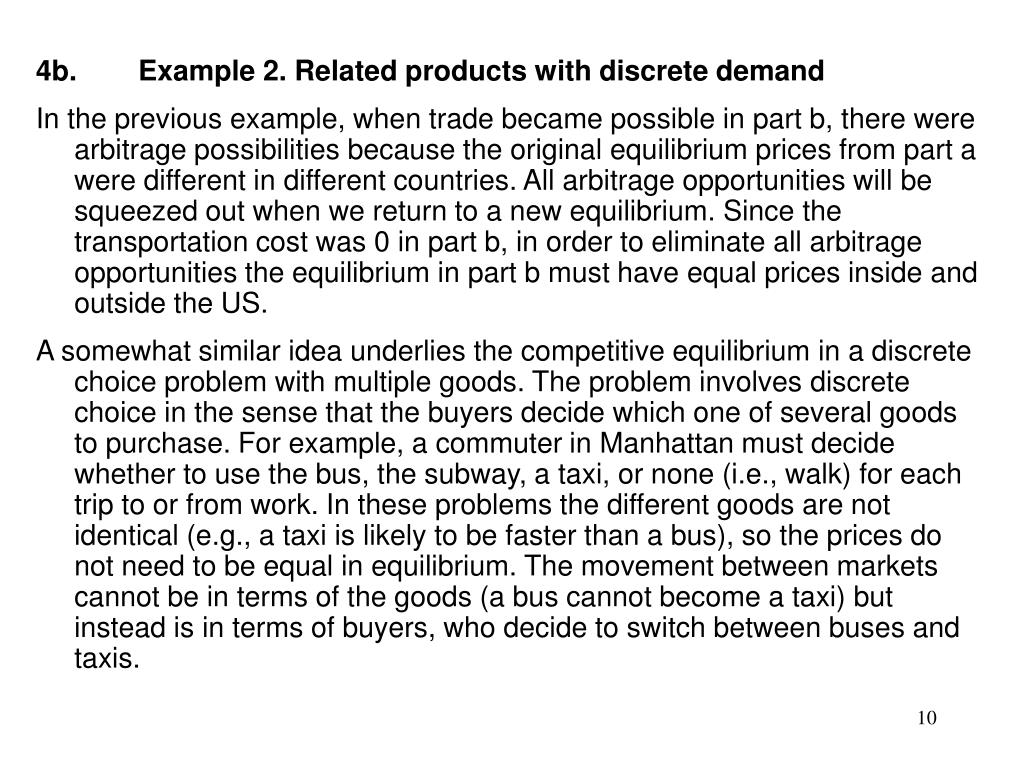 4b. Example 2. Related products with discrete demand

In the previous example, when trade became possible in part b, there were arbitrage possibilities because the original equilibrium prices from part a were different in different countries. All arbitrage opportunities will be squeezed out when we return to a new equilibrium. Since the transportation cost was 0 in part b, in order to eliminate all arbitrage opportunities the equilibrium in part b must have equal prices inside and outside the US.

A somewhat similar idea underlies the competitive equilibrium in a discrete choice problem with multiple goods. The problem involves discrete choice in the sense that the buyers decide which one of several goods to purchase. For example, a commuter in Manhattan must decide whether to use the bus, the subway, a taxi, or none (i.e., walk) for each trip to or from work. In these problems the different goods are not identical (e.g., a taxi is likely to be faster than a bus), so the prices do not need to be equal in equilibrium. The movement between markets cannot be in terms of the goods (a bus cannot become a taxi) but instead is in terms of buyers, who decide to switch between buses and taxis.

10